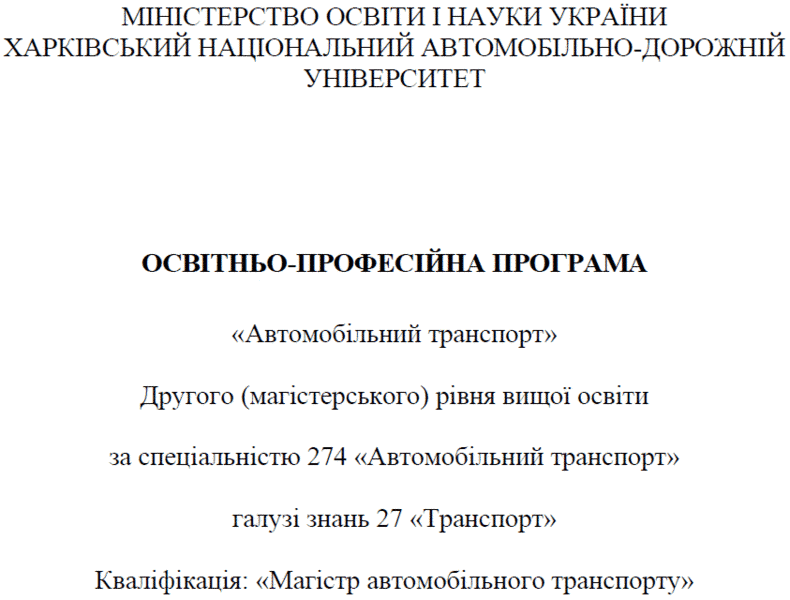 МІНІСТЕРСТВО ОСВІТИ І НАУКИ УКРАЇНИ
ХАРКІВСЬКИЙ НАЦІОНАЛЬНИЙ АВТОМОБІЛЬНО-ДОРОЖНІЙ УНІВЕРСИТЕТ

ОСВІТНЬО-ПРОФЕСІЙНА ПРОГРАМА

«Автомобільний транспорт»

Другого (магістерського) рівня вищої освіти

за спеціальністю 274 «Автомобільний транспорт»

галузі знань 27 «Транспорт»

Кваліфікація: «Магістр автомобільного транспорту»